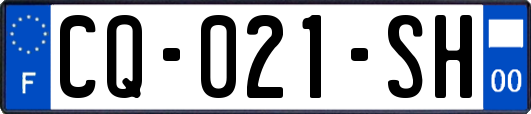 F

CQ-021-SH

00